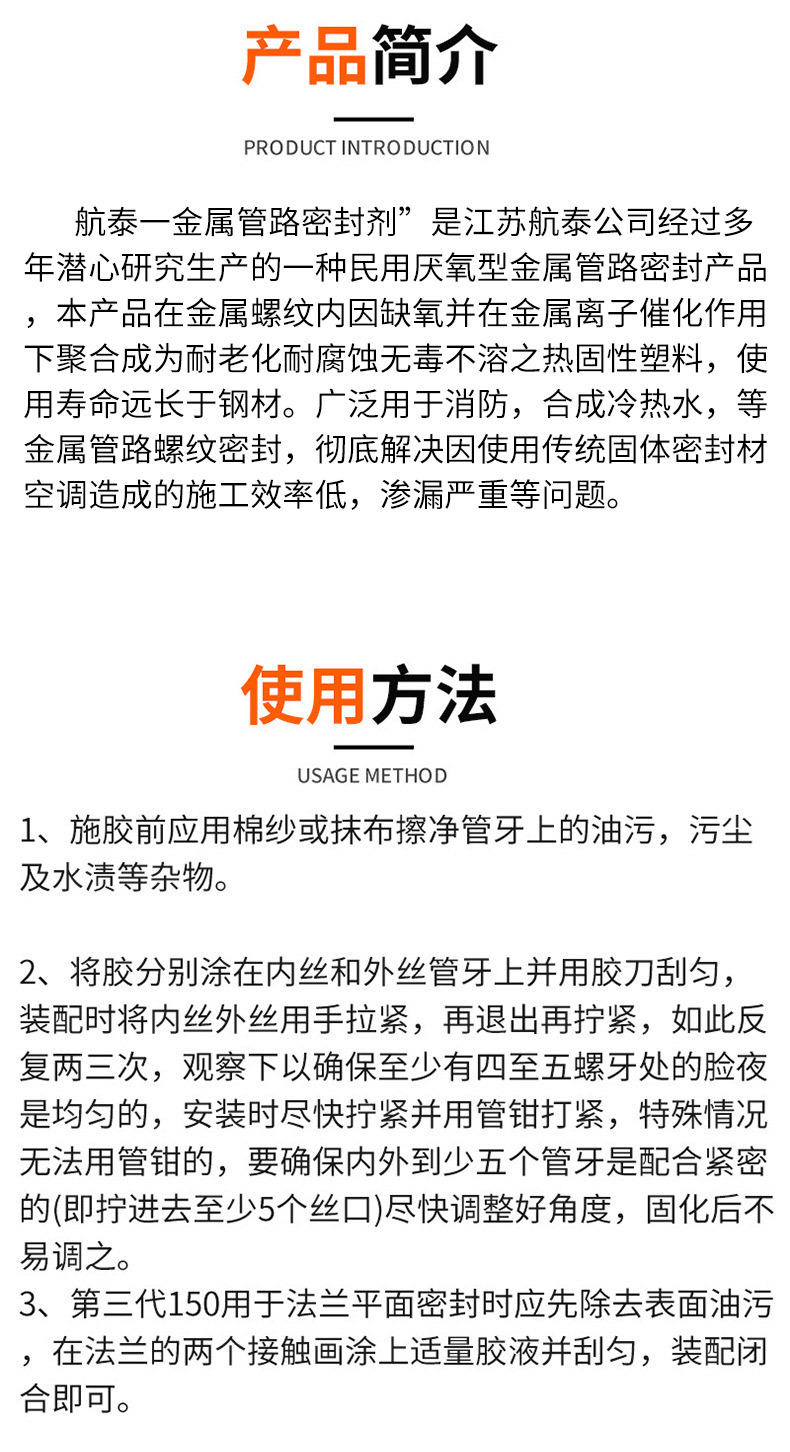 产品简介

PRODUCT INTRODUCTION

航泰一金属管路密封剂”是江苏航泰公司经过多年潜心研究生产的一种民用厌氧型金属管路密封产品，本产品在金属螺纹内因缺氧并在金属离子催化作用下聚合成为耐老化耐腐蚀无毒不溶之热固性塑料，使用寿命远长于钢材。广泛用于消防，合成冷热水，等金属管路螺纹密封，彻底解决因使用传统固体密封材空调造成的施工效率低，渗漏严重等问题。

使用方法

USAGE METHOD

1、施胶前应用棉纱或抹布擦净管牙上的油污，污尘及水渍等杂物。

2、将胶分别涂在内丝和外丝管牙上并用胶刀刮匀，装配时将内丝外丝用手拉紧，再退出再拧紧，如此反复两三次，观察下以确保至少有四至五螺牙处的脸夜是均匀的，安装时尽快拧紧并用管钳打紧，特殊情况无法用管钳的，要确保内外到少五个管牙是配合紧密的(即拧进去至少5个丝口)尽快调整好角度，固化后不易调之。
3、第三代150用于法兰平面密封时应先除去表面油污，在法兰的两个接触画涂上适量胶液并刮匀，装配闭合即可。